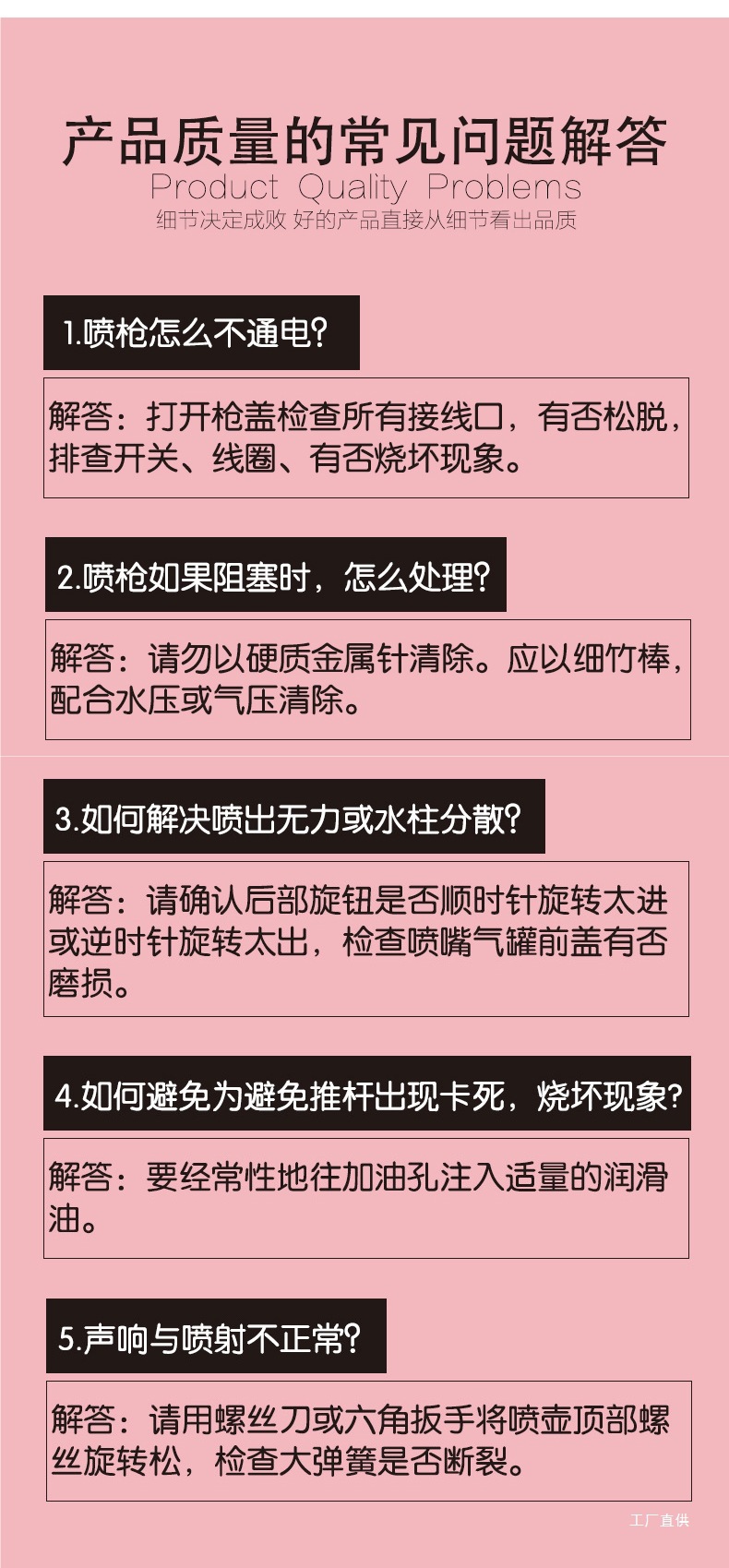 产品质量的常见问题解答

Product Quality Problems

细节决定成败 好的产品直接从细节看出品质

1.喷枪怎么不通电?

解答:打开枪盖检查所有接线口,有否松脱,排查开关、线圈、有否烧坏现象。

2.喷枪如果阻塞时,怎么处理?

解答:请勿以硬质金属针清除。应以细竹棒,配合水压或气压清除。

3.如何解决喷出无力或水柱分散?

解答:请确认后部旋钮是否顺时针旋转太进或逆时针旋转太出,检查喷嘴气罐前盖有否磨损。

4.如何避免为避免推杆出现卡死,烧坏现象?

解答:要经常性地往加油孔注入适量的润滑油。

5.声响与喷射不正常?

解答:请用螺丝刀或六角扳手将喷壶顶部螺丝旋转松,检查大弹簧是否断裂。

工厂直供